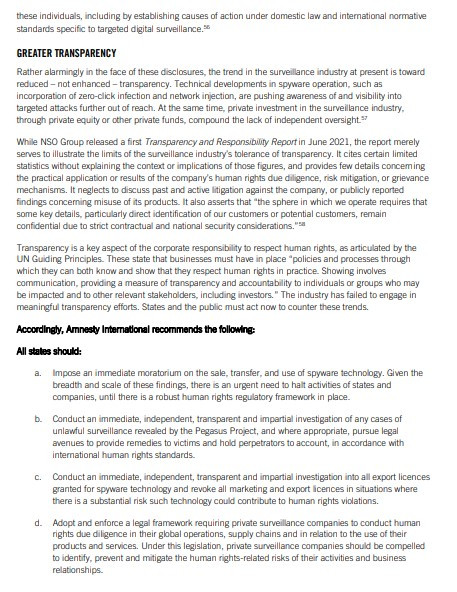 these individuals, including by establishing causes of action under domestic law and international normative standards specific to targeted digital surveillance.$^{56}$

GREATER TRANSPARENCY

Rather alarmingly in the face of these disclosures, the trend in the surveillance industry at present is toward reduced – not enhanced – transparency. Technical developments in spyware operation, such as incorporation of zero-click infection and network injection, are pushing awareness of and visibility into targeted attacks further out of reach. At the same time, private investment in the surveillance industry, through private equity or other private funds, compound the lack of independent oversight.$^{57}$

While NSO Group released a first Transparency and Responsibility Report in June 2021, the report merely serves to illustrate the limits of the surveillance industry's tolerance of transparency. It cites certain limited statistics without explaining the context or implications of those figures, and provides few details concerning the practical application or results of the company's human rights due diligence, risk mitigation, or grievance mechanisms. It neglects to discuss past and active litigation against the company, or publicly reported findings concerning misuse of its products. It also asserts that "the sphere in which we operate requires that some key details, particularly direct identification of our customers or potential customers, remain confidential due to strict contractual and national security considerations."$^{58}$

Transparency is a key aspect of the corporate responsibility to respect human rights, as articulated by the UN Guiding Principles. These state that businesses must have in place "policies and processes through which they can both know and show that they respect human rights in practice. Showing involves communication, providing a measure of transparency and accountability to individuals or groups who may be impacted and to other relevant stakeholders, including investors." The industry has failed to engage in meaningful transparency efforts. States and the public must act now to counter these trends.

Accordingly, Amnesty International recommends the following:

All states should:

a. Impose an immediate moratorium on the sale, transfer, and use of spyware technology. Given the breadth and scale of these findings, there is an urgent need to halt activities of states and companies, until there is a robust human rights regulatory framework in place.

b. Conduct an immediate, independent, transparent and impartial investigation of any cases of unlawful surveillance revealed by the Pegasus Project, and where appropriate, pursue legal avenues to provide remedies to victims and hold perpetrators to account, in accordance with international human rights standards.

c. Conduct an immediate, independent, transparent and impartial investigation into all export licences granted for spyware technology and revoke all marketing and export licences in situations where there is a substantial risk such technology could contribute to human rights violations.

d. Adopt and enforce a legal framework requiring private surveillance companies to conduct human rights due diligence in their global operations, supply chains and in relation to the use of their products and services. Under this legislation, private surveillance companies should be compelled to identify, prevent and mitigate the human rights-related risks of their activities and business relationships.